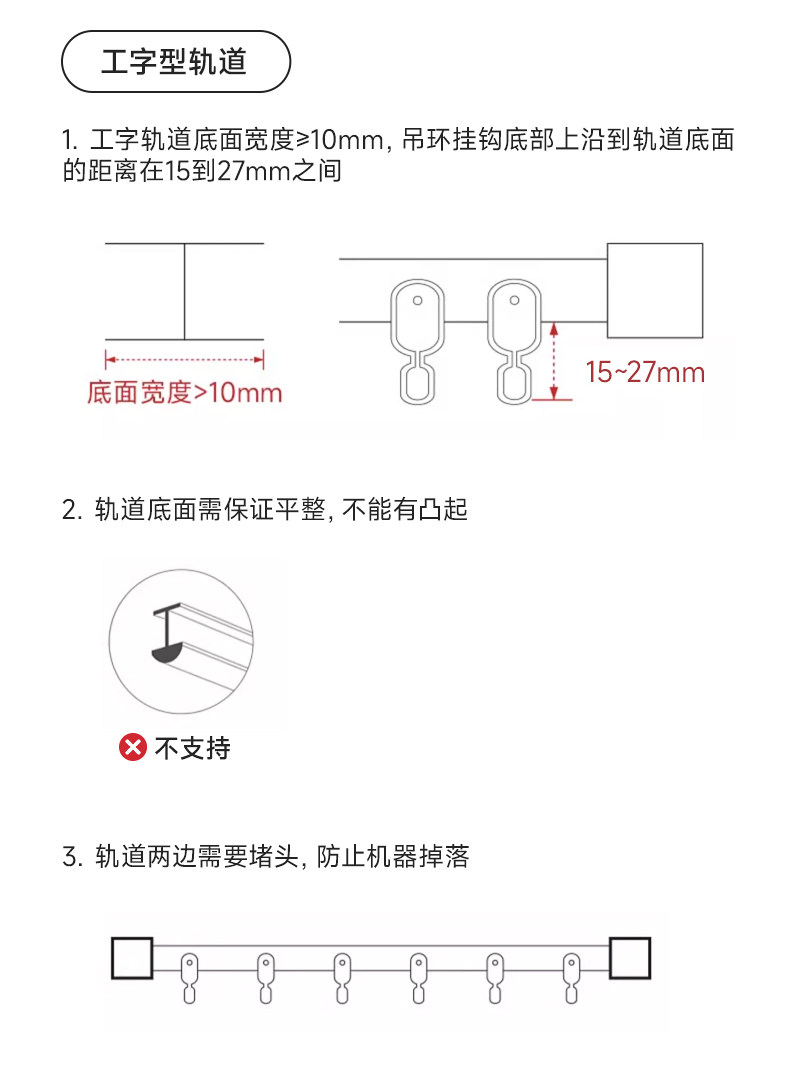 工字型轨道

1. 工字轨道底面宽度≥10mm, 吊环挂钩底部上沿到轨道底面的距离在15到27mm之间

底面宽度>10mm

15~27mm

2. 轨道底面需保证平整, 不能有凸起

不支持

3. 轨道两边需要堵头, 防止机器掉落